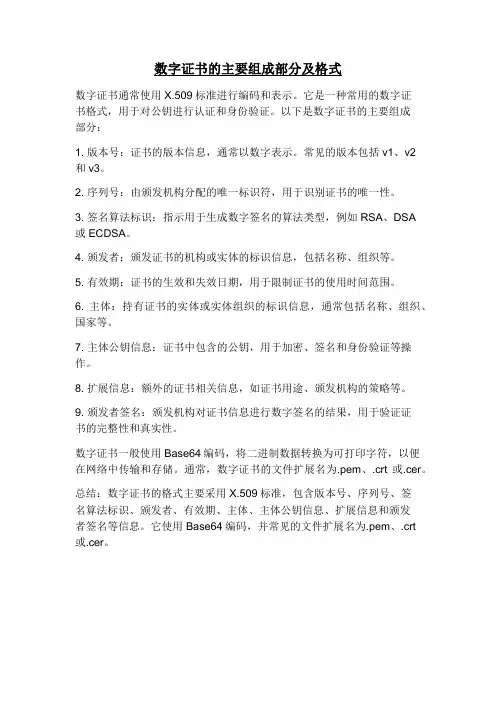 数字证书的主要组成部分及格式

数字证书通常使用 X.509 标准进行编码和表示。它是一种常用的数字证书格式，用于对公钥进行认证和身份验证。以下是数字证书的主要组成部分：

1. 版本号：证书的版本信息，通常以数字表示。常见的版本包括 v1、v2 和 v3。

2. 序列号：由颁发机构分配的唯一标识符，用于识别证书的唯一性。

3. 签名算法标识：指示用于生成数字签名的算法类型，例如 RSA、DSA 或 ECDSA。

4. 颁发者：颁发证书的机构或实体的标识信息，包括名称、组织等。

5. 有效期：证书的生效和失效日期，用于限制证书的使用时间范围。

6. 主体：持有证书的实体或实体组织的标识信息，通常包括名称、组织、国家等。

7. 主体公钥信息：证书中包含的公钥，用于加密、签名和身份验证等操作。

8. 扩展信息：额外的证书相关信息，如证书用途、颁发机构的策略等。

9. 颁发者签名：颁发机构对证书信息进行数字签名的结果，用于验证证书的完整性和真实性。

数字证书一般使用 Base64 编码，将二进制数据转换为可打印字符，以便在网络中传输和存储。通常，数字证书的文件扩展名为.pem、.crt 或.cer。

总结：数字证书的格式主要采用 X.509 标准，包含版本号、序列号、签名算法标识、颁发者、有效期、主体、主体公钥信息、扩展信息和颁发者签名等信息。它使用 Base64 编码，并常见的文件扩展名为.pem、.crt 或.cer。